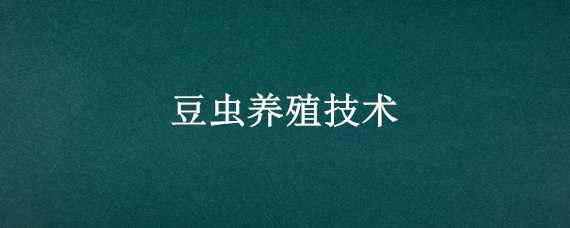 豆虫养殖技术